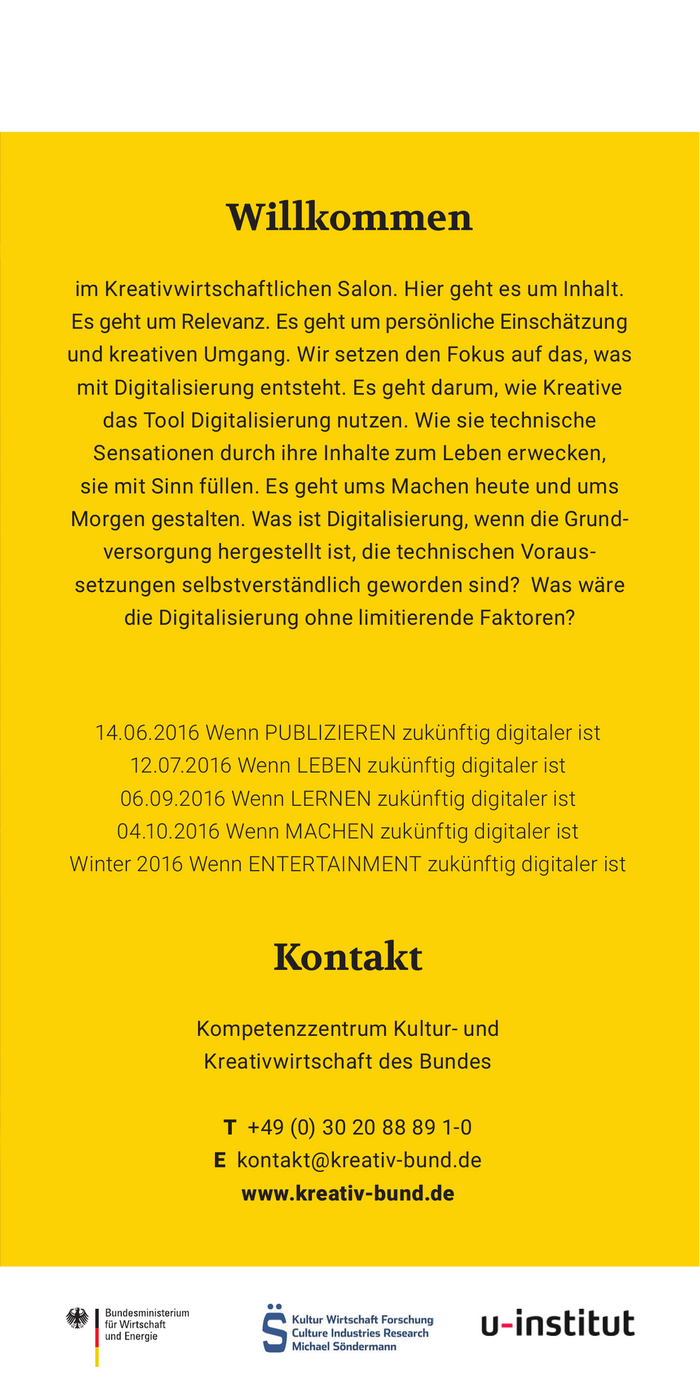 Willkommen

im Kreativwirtschaftlichen Salon. Hier geht es um Inhalt. Es geht um Relevanz. Es geht um persönliche Einschätzung und kreativen Umgang. Wir setzen den Fokus auf das, was mit Digitalisierung entsteht. Es geht darum, wie Kreative das Tool Digitalisierung nutzen. Wie sie technische Sensationen durch ihre Inhalte zum Leben erwecken, sie mit Sinn füllen. Es geht ums Machen heute und ums Morgen gestalten. Was ist Digitalisierung, wenn die Grundversorgung hergestellt ist, die technischen Voraussetzungen selbstverständlich geworden sind? Was wäre die Digitalisierung ohne limitierende Faktoren?

14.06.2016 Wenn PUBLIZIEREN zukünftig digitaler ist
12.07.2016 Wenn LEBEN zukünftig digitaler ist
06.09.2016 Wenn LERNEN zukünftig digitaler ist
04.10.2016 Wenn MACHEN zukünftig digitaler ist
Winter 2016 Wenn ENTERTAINMENT zukünftig digitaler ist

Kontakt

Kompetenzzentrum Kultur- und
Kreativwirtschaft des Bundes

T +49 (0) 30 20 88 89 1-0
E kontakt@kreativ-bund.de
www.kreativ-bund.de

Bundesministerium
für Wirtschaft
und Energie

Kultur Wirtschaft Forschung
Culture Industries Research
Michael Söndermann

u-institut